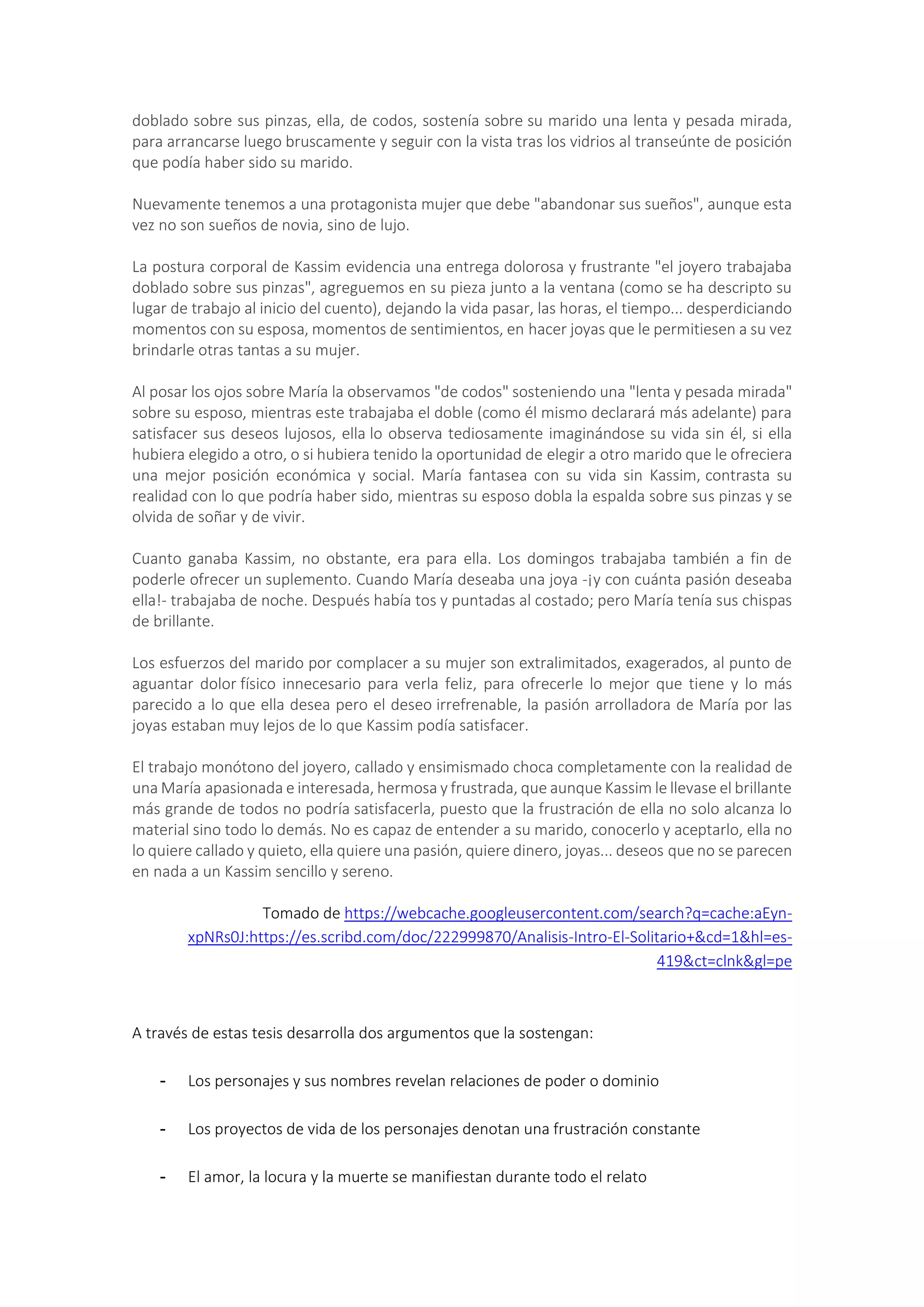 doblado sobre sus pinzas, ella, de codos, sostenía sobre su marido una lenta y pesada mirada, para arrancarse luego bruscamente y seguir con la vista tras los vidrios al transeúnte de posición que podía haber sido su marido.

Nuevamente tenemos a una protagonista mujer que debe "abandonar sus sueños", aunque esta vez no son sueños de novia, sino de lujo.

La postura corporal de Kassim evidencia una entrega dolorosa y frustrante "el joyero trabajaba doblado sobre sus pinzas", agreguemos en su pieza junto a la ventana (como se ha descripto su lugar de trabajo al inicio del cuento), dejando la vida pasar, las horas, el tiempo... desperdiciando momentos con su esposa, momentos de sentimientos, en hacer joyas que le permitiesen a su vez brindarle otras tantas a su mujer.

Al posar los ojos sobre María la observamos "de codos" sosteniendo una "lenta y pesada mirada" sobre su esposo, mientras este trabajaba el doble (como él mismo declarará más adelante) para satisfacer sus deseos lujosos, ella lo observa tediosamente imaginándose su vida sin él, si ella hubiera elegido a otro, o si hubiera tenido la oportunidad de elegir a otro marido que le ofreciera una mejor posición económica y social. María fantasea con su vida sin Kassim, contrasta su realidad con lo que podría haber sido, mientras su esposo dobla la espalda sobre sus pinzas y se olvida de soñar y de vivir.

Cuanto ganaba Kassim, no obstante, era para ella. Los domingos trabajaba también a fin de poderle ofrecer un suplemento. Cuando María deseaba una joya -¡y con cuánta pasión deseaba ella!- trabajaba de noche. Después había tos y puntadas al costado; pero María tenía sus chispas de brillante.

Los esfuerzos del marido por complacer a su mujer son extralimitados, exagerados, al punto de aguantar dolor físico innecesario para verla feliz, para ofrecerle lo mejor que tiene y lo más parecido a lo que ella desea pero el deseo irrefrenable, la pasión arrolladora de María por las joyas estaban muy lejos de lo que Kassim podía satisfacer.

El trabajo monótono del joyero, callado y ensimismado choca completamente con la realidad de una María apasionada e interesada, hermosa y frustrada, que aunque Kassim le llevase el brillante más grande de todos no podría satisfacerla, puesto que la frustración de ella no solo alcanza lo material sino todo lo demás. No es capaz de entender a su marido, conocerlo y aceptarlo, ella no lo quiere callado y quieto, ella quiere una pasión, quiere dinero, joyas... deseos que no se parecen en nada a un Kassim sencillo y sereno.

Tomado de https://webcache.googleusercontent.com/search?q=cache:aEyn-xpNRs0J:https://es.scribd.com/doc/222999870/Analisis-Intro-El-Solitario+&cd=1&hl=es-419&ct=clnk&gl=pe

A través de estas tesis desarrolla dos argumentos que la sostengan:

- Los personajes y sus nombres revelan relaciones de poder o dominio

- Los proyectos de vida de los personajes denotan una frustración constante

- El amor, la locura y la muerte se manifiestan durante todo el relato